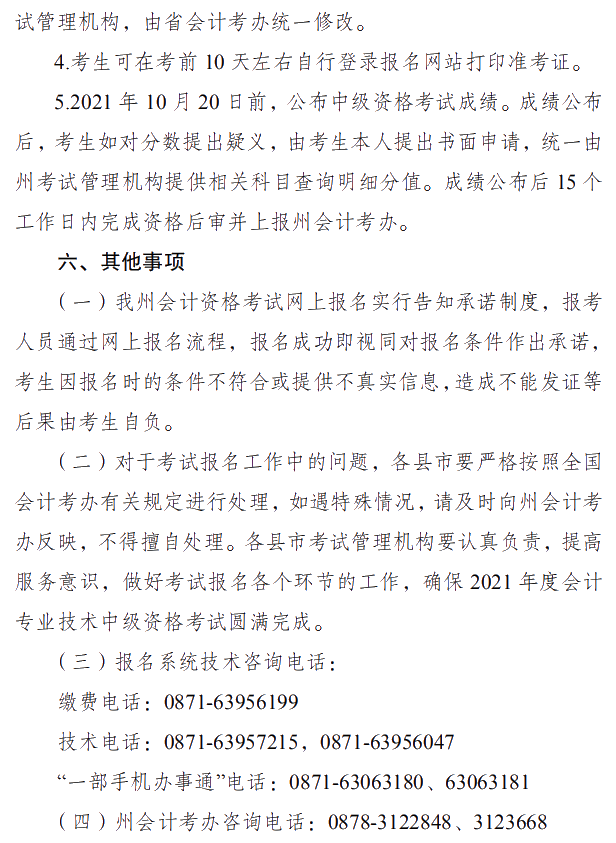 试管理机构，由省会计考办统一修改。

4.考生可在考前 10 天左右自行登录报名网站打印准考证。

5.2021 年 10 月 20 日前，公布中级资格考试成绩。成绩公布后，考生如对分数提出疑义，由考生本人提出书面申请，统一由州考试管理机构提供相关科目查询明细分值。成绩公布后 15 个工作日内完成资格后审并上报州会计考办。

六、其他事项

（一）我州会计资格考试网上报名实行告知承诺制度，报考人员通过网上报名流程，报名成功即视同对报名条件作出承诺，考生因报名时的条件不符合或提供不真实信息，造成不能发证等后果由考生自负。

（二）对于考试报名工作中的问题，各县市要严格按照全国会计考办有关规定进行处理，如遇特殊情况，请及时向州会计考办反映，不得擅自处理。各县市考试管理机构要认真负责，提高服务意识，做好考试报名各个环节的工作，确保 2021 年度会计专业技术中级资格考试圆满完成。

（三）报名系统技术咨询电话：

缴费电话：0871-63956199

技术电话：0871-63957215，0871-63956047

“一部手机办事通”电话：0871-63063180、63063181

（四）州会计考办咨询电话：0878-3122848、3123668